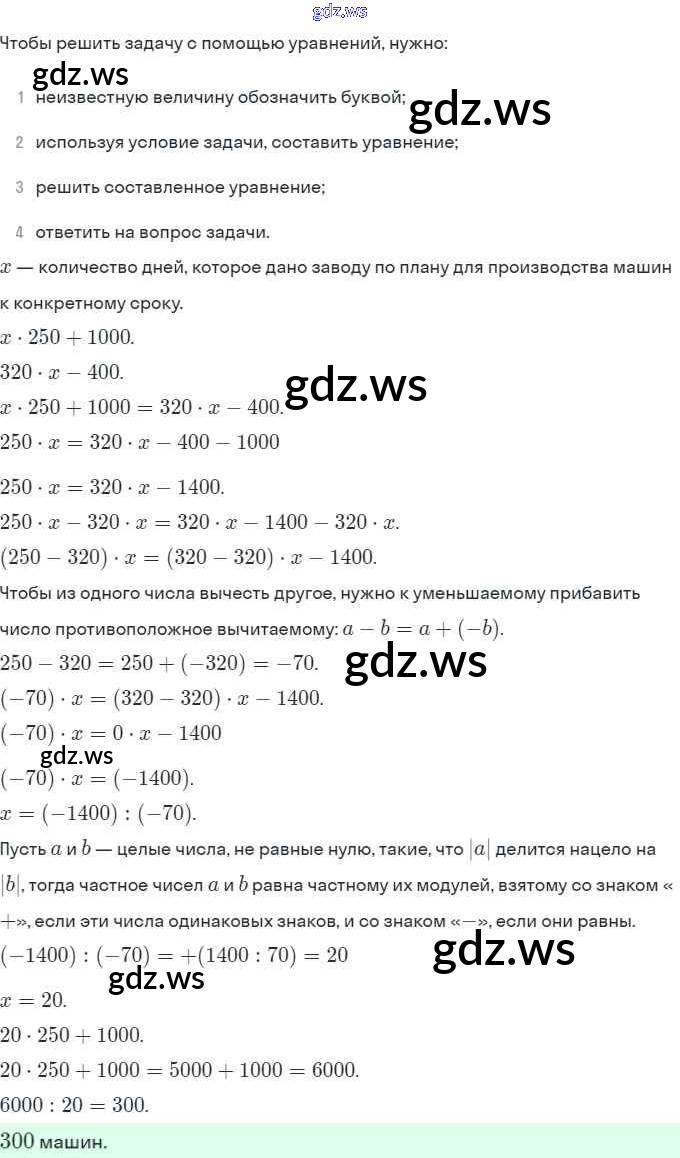 gdz.ws

Чтобы решить задачу с помощью уравнений, нужно:

gdz.ws

1 неизвестную величину обозначить буквой;

gdz.ws

2 используя условие задачи, составить уравнение;

3 решить составленное уравнение;

4 ответить на вопрос задачи.

$x$ — количество дней, которое дано заводу по плану для производства машин к конкретному сроку.

$x \cdot 250 + 1000$.

$320 \cdot x - 400$.

gdz.ws

$x \cdot 250 + 1000 = 320 \cdot x - 400$.

$250 \cdot x = 320 \cdot x - 400 - 1000$

$250 \cdot x = 320 \cdot x - 1400$.

$250 \cdot x - 320 \cdot x = 320 \cdot x - 1400 - 320 \cdot x$.

$(250 - 320) \cdot x = (320 - 320) \cdot x - 1400$.

Чтобы из одного числа вычесть другое, нужно к уменьшаемому прибавить число противоположное вычитаемому: $a - b = a + (-b)$.

$250 - 320 = 250 + (-320) = -70$.

gdz.ws

$(-70) \cdot x = (320 - 320) \cdot x - 1400$.

$(-70) \cdot x = 0 \cdot x - 1400$

gdz.ws

$(-70) \cdot x = (-1400)$.

$x = (-1400) : (-70)$.

Пусть $a$ и $b$ — целые числа, не равные нулю, такие, что $|a|$ делится нацело на $|b|$, тогда частное чисел $a$ и $b$ равна частному их модулей, взятому со знаком «$+$», если эти числа одинаковых знаков, и со знаком «$-$», если они равны.

$(-1400) : (-70) = +(1400 : 70) = 20$

gdz.ws

gdz.ws

$x = 20$.

$20 \cdot 250 + 1000$.

$20 \cdot 250 + 1000 = 5000 + 1000 = 6000$.

$6000 : 20 = 300$.

$300$ машин.